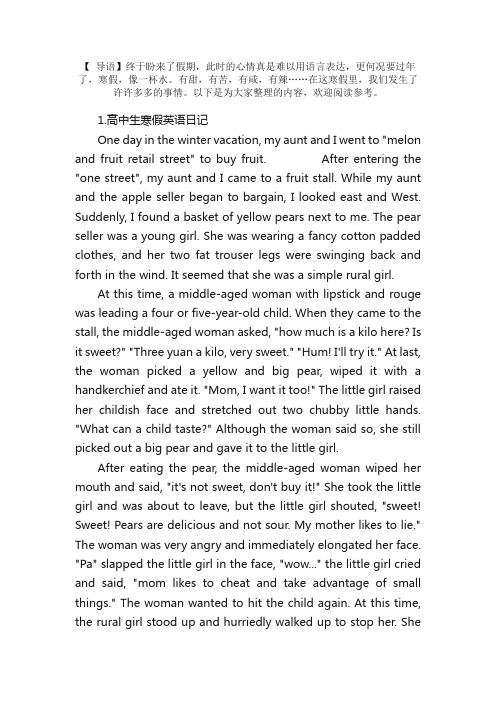 【 导语】终于盼来了假期，此时的心情真是难以用语言表达，更何况要过年了，寒假，像一杯水。有甜，有苦，有咸，有辣……在这寒假里，我们发生了许许多多的事情。以下是为大家整理的内容，欢迎阅读参考。

1.高中生寒假英语日记

One day in the winter vacation, my aunt and I went to "melon and fruit retail street" to buy fruit. After entering the "one street", my aunt and I came to a fruit stall. While my aunt and the apple seller began to bargain, I looked east and West. Suddenly, I found a basket of yellow pears next to me. The pear seller was a young girl. She was wearing a fancy cotton padded clothes, and her two fat trouser legs were swinging back and forth in the wind. It seemed that she was a simple rural girl.

At this time, a middle-aged woman with lipstick and rouge was leading a four or five-year-old child. When they came to the stall, the middle-aged woman asked, "how much is a kilo here? Is it sweet?" "Three yuan a kilo, very sweet." "Hum! I'll try it." At last, the woman picked a yellow and big pear, wiped it with a handkerchief and ate it. "Mom, I want it too!" The little girl raised her childish face and stretched out two chubby little hands. "What can a child taste?" Although the woman said so, she still picked out a big pear and gave it to the little girl.

After eating the pear, the middle-aged woman wiped her mouth and said, "it's not sweet, don't buy it!" She took the little girl and was about to leave, but the little girl shouted, "sweet! Sweet! Pears are delicious and not sour. My mother likes to lie." The woman was very angry and immediately elongated her face. "Pa" slapped the little girl in the face, "wow..." the little girl cried and said, "mom likes to cheat and take advantage of small things." The woman wanted to hit the child again. At this time, the rural girl stood up and hurriedly walked up to stop her. She